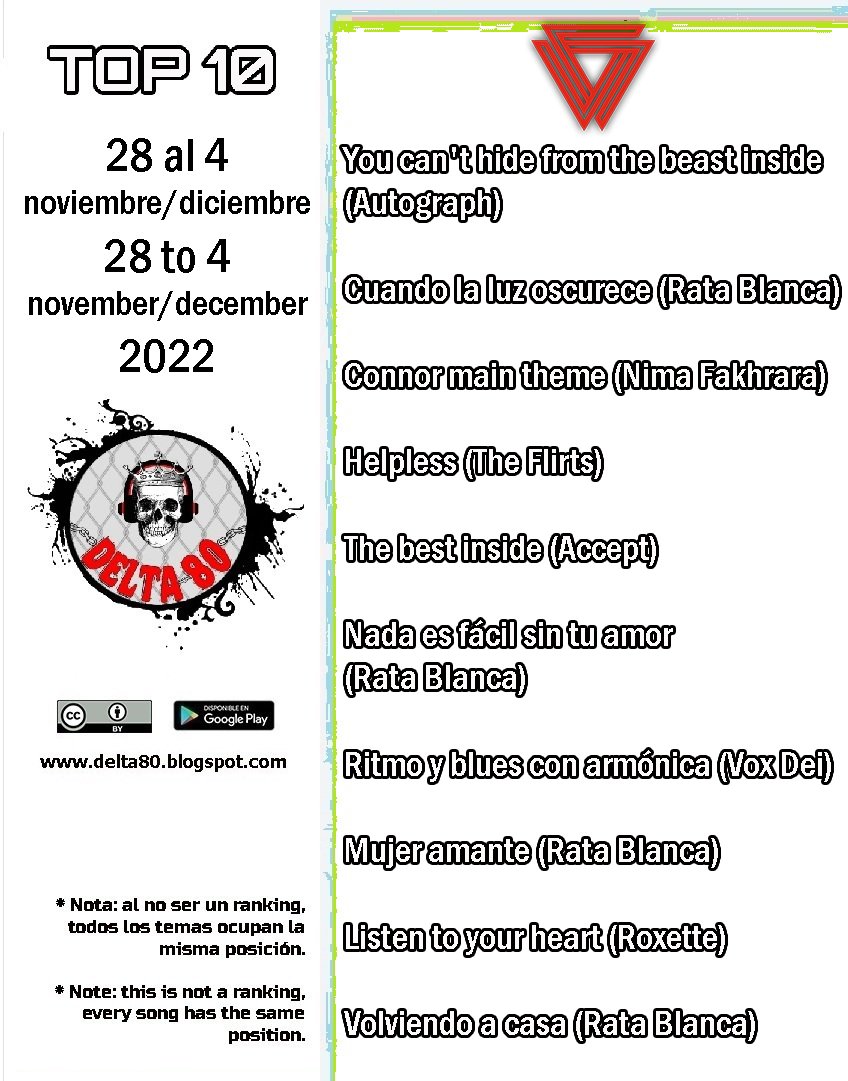 TOP 10

28 al 4
noviembre/diciembre
28 to 4
november/december
2022

DELTA 80

BY

DISPONIBLE EN
Google Play

www.delta80.blogspot.com

* Nota: al no ser un ranking, todos los temas ocupan la misma posición.

* Note: this is not a ranking, every song has the same position.

You can't hide from the beast inside (Autograph)

Cuando la luz oscurece (Rata Blanca)

Connor main theme (Nima Fakhrara)

Helpless (The Flirts)

The best inside (Accept)

Nada es fácil sin tu amor (Rata Blanca)

Ritmo y blues con armónica (Vox Dei)

Mujer amante (Rata Blanca)

Listen to your heart (Roxette)

Volviendo a casa (Rata Blanca)